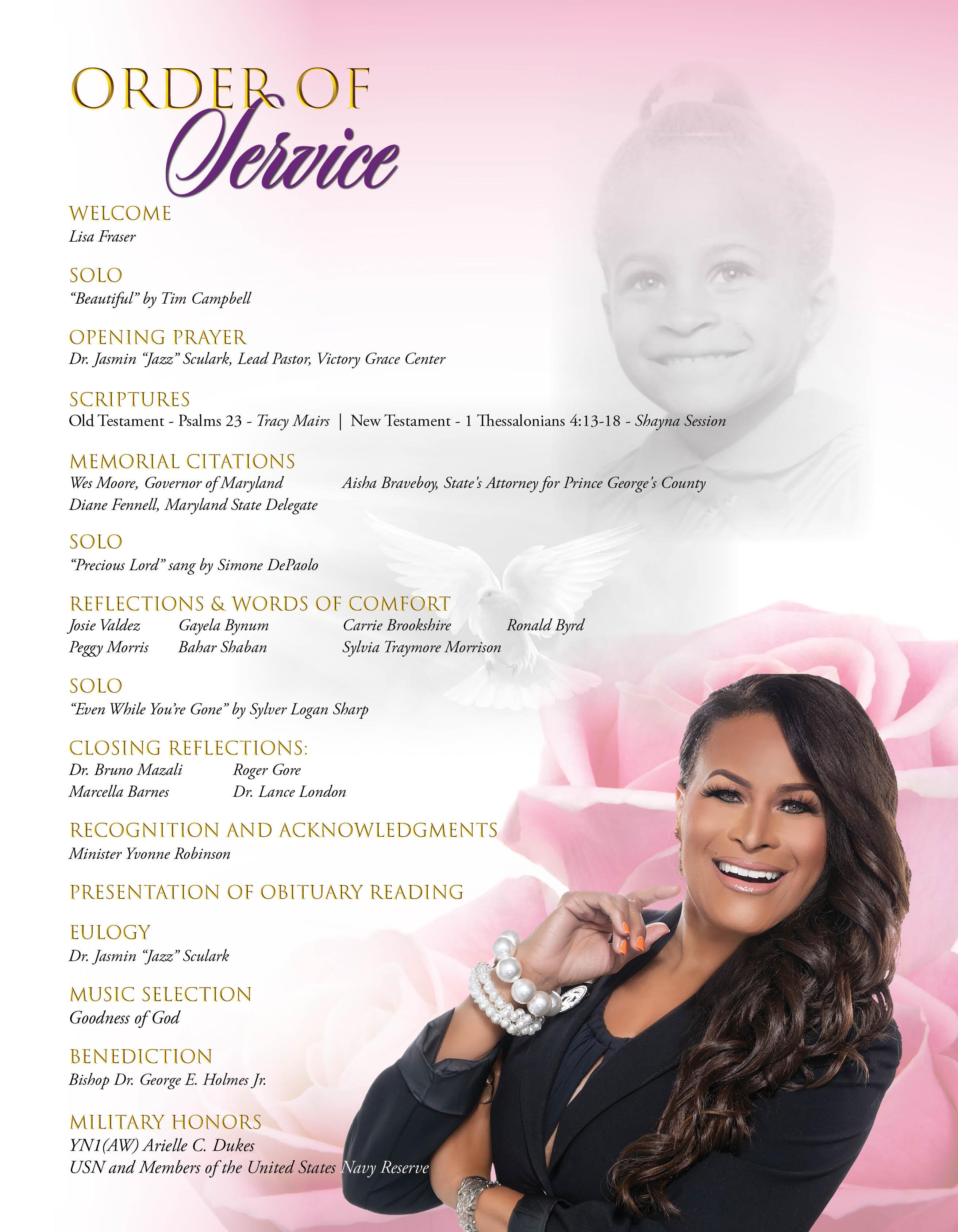 ORDER OF
Service

WELCOME
Lisa Fraser

SOLO
"Beautiful" by Tim Campbell

OPENING PRAYER
Dr. Jasmin "Jazz" Sculark, Lead Pastor, Victory Grace Center

SCRIPTURES
Old Testament - Psalms 23 - Tracy Mairs | New Testament - 1 Thessalonians 4:13-18 - Shayna Session

MEMORIAL CITATIONS
Wes Moore, Governor of Maryland
Diane Fennell, Maryland State Delegate
Aisha Braveboy, State's Attorney for Prince George's County

SOLO
"Precious Lord" sang by Simone DePaolo

REFLECTIONS & WORDS OF COMFORT
Josie Valdez
Peggy Morris
Gayela Bynum
Bahar Shaban
Carrie Brookshire
Sylvia Traymore Morrison
Ronald Byrd

SOLO
"Even While You're Gone" by Sylver Logan Sharp

CLOSING REFLECTIONS:
Dr. Bruno Mazali
Marcella Barnes
Roger Gore
Dr. Lance London

RECOGNITION AND ACKNOWLEDGMENTS
Minister Yvonne Robinson

PRESENTATION OF OBITUARY READING

EULOGY
Dr. Jasmin "Jazz" Sculark

MUSIC SELECTION
Goodness of God

BENEDICTION
Bishop Dr. George E. Holmes Jr.

MILITARY HONORS
YN1(AW) Arielle C. Dukes
USN and Members of the United States Navy Reserve